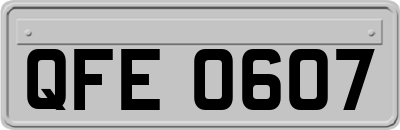 QFE 0607